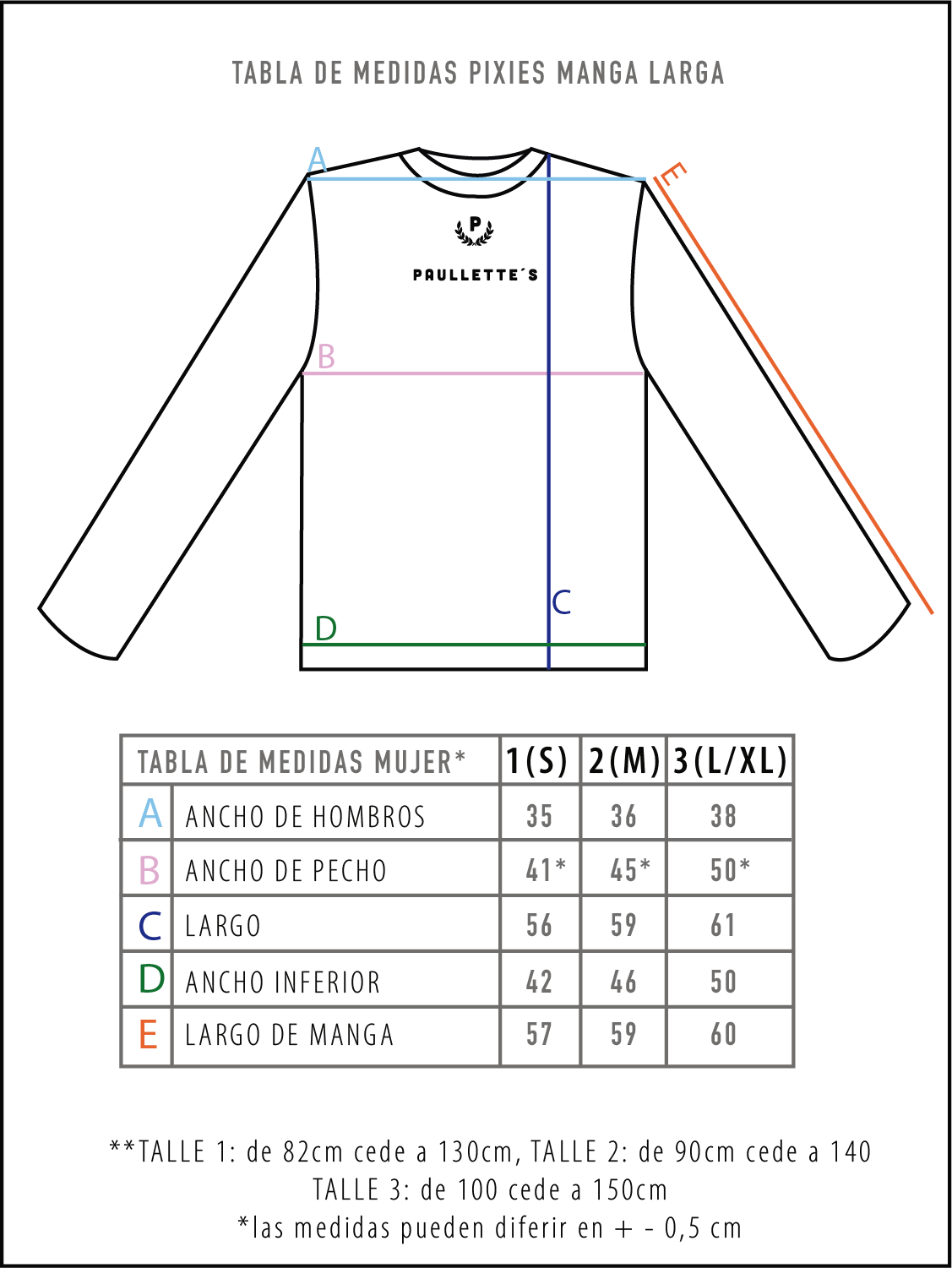 TABLA DE MEDIDAS PIXIES MANGA LARGA

A

E

P

PAULLETTE´S

B

C

D

| TABLA DE MEDIDAS MUJER* | | 1(S) | 2(M) | 3(L/XL) |
|---|---|---|---|---|
| A | ANCHO DE HOMBROS | 35 | 36 | 38 |
| B | ANCHO DE PECHO | 41* | 45* | 50* |
| C | LARGO | 56 | 59 | 61 |
| D | ANCHO INFERIOR | 42 | 46 | 50 |
| E | LARGO DE MANGA | 57 | 59 | 60 |

**TALLE 1: de 82cm cede a 130cm, TALLE 2: de 90cm cede a 140
TALLE 3: de 100 cede a 150cm
*las medidas pueden diferir en + - 0,5 cm